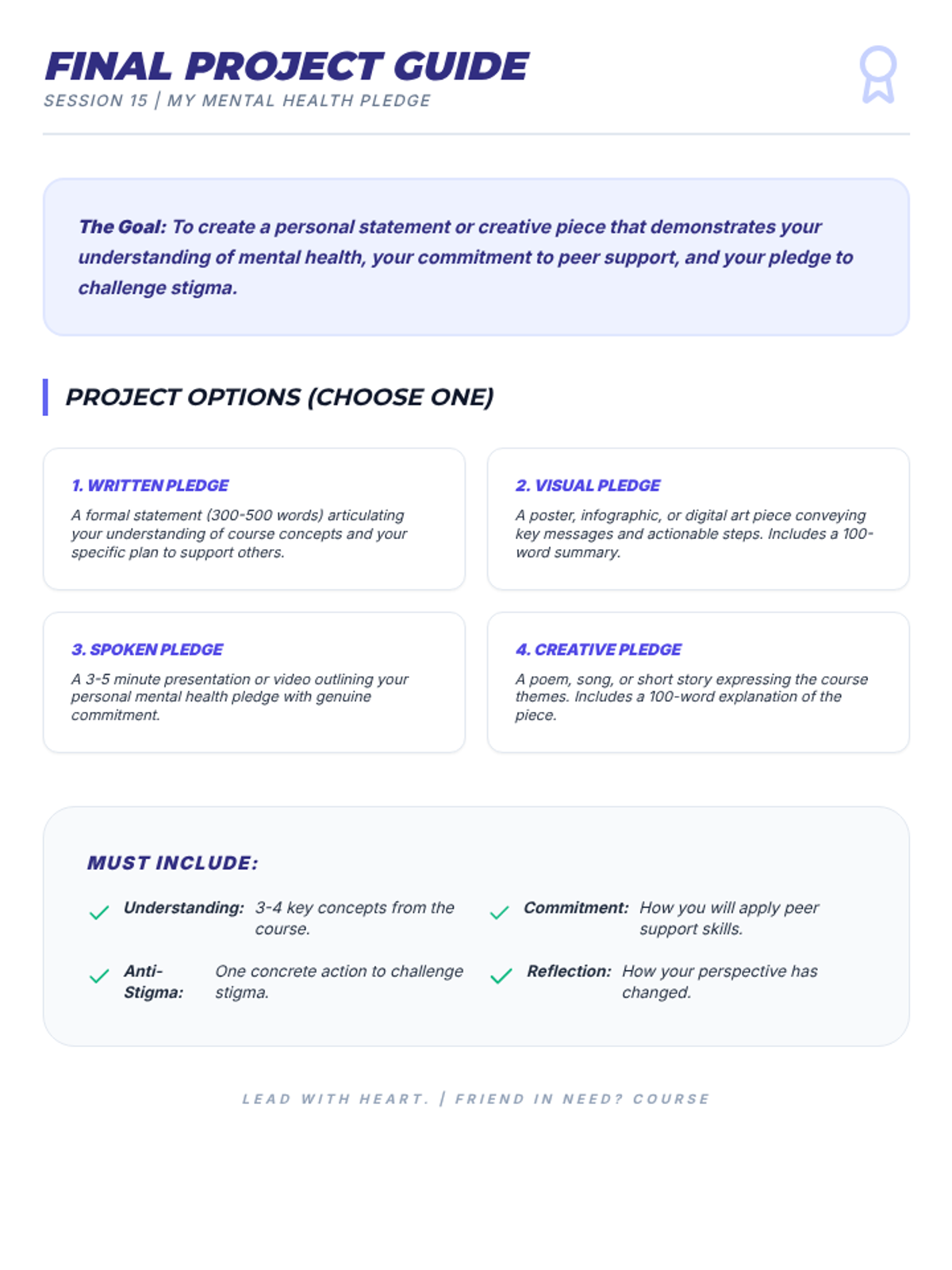 FINAL PROJECT GUIDE
SESSION 15 | MY MENTAL HEALTH PLEDGE

The Goal: To create a personal statement or creative piece that demonstrates your understanding of mental health, your commitment to peer support, and your pledge to challenge stigma.

PROJECT OPTIONS (CHOOSE ONE)

1. WRITTEN PLEDGE
A formal statement (300-500 words) articulating your understanding of course concepts and your specific plan to support others.

2. VISUAL PLEDGE
A poster, infographic, or digital art piece conveying key messages and actionable steps. Includes a 100-word summary.

3. SPOKEN PLEDGE
A 3-5 minute presentation or video outlining your personal mental health pledge with genuine commitment.

4. CREATIVE PLEDGE
A poem, song, or short story expressing the course themes. Includes a 100-word explanation of the piece.

MUST INCLUDE:

Understanding: 3-4 key concepts from the course.

Commitment: How you will apply peer support skills.

Anti-Stigma: One concrete action to challenge stigma.

Reflection: How your perspective has changed.

LEAD WITH HEART. | FRIEND IN NEED? COURSE